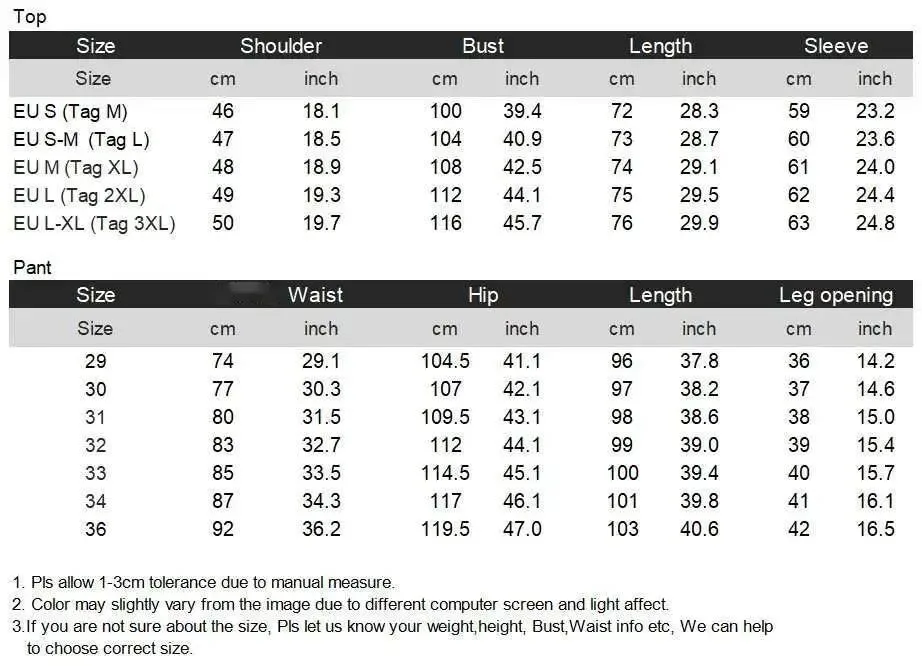 Top

| Size | Shoulder | | Bust | | Length | | Sleeve | |
|---|---|---|---|---|---|---|---|---|
| Size | cm | inch | cm | inch | cm | inch | cm | inch |
| EU S (Tag M) | 46 | 18.1 | 100 | 39.4 | 72 | 28.3 | 59 | 23.2 |
| EU S-M (Tag L) | 47 | 18.5 | 104 | 40.9 | 73 | 28.7 | 60 | 23.6 |
| EU M (Tag XL) | 48 | 18.9 | 108 | 42.5 | 74 | 29.1 | 61 | 24.0 |
| EU L (Tag 2XL) | 49 | 19.3 | 112 | 44.1 | 75 | 29.5 | 62 | 24.4 |
| EU L-XL (Tag 3XL) | 50 | 19.7 | 116 | 45.7 | 76 | 29.9 | 63 | 24.8 |

Pant

| Size | Waist | | Hip | | Length | | Leg opening | |
|---|---|---|---|---|---|---|---|---|
| Size | cm | inch | cm | inch | cm | inch | cm | inch |
| 29 | 74 | 29.1 | 104.5 | 41.1 | 96 | 37.8 | 36 | 14.2 |
| 30 | 77 | 30.3 | 107 | 42.1 | 97 | 38.2 | 37 | 14.6 |
| 31 | 80 | 31.5 | 109.5 | 43.1 | 98 | 38.6 | 38 | 15.0 |
| 32 | 83 | 32.7 | 112 | 44.1 | 99 | 39.0 | 39 | 15.4 |
| 33 | 85 | 33.5 | 114.5 | 45.1 | 100 | 39.4 | 40 | 15.7 |
| 34 | 87 | 34.3 | 117 | 46.1 | 101 | 39.8 | 41 | 16.1 |
| 36 | 92 | 36.2 | 119.5 | 47.0 | 103 | 40.6 | 42 | 16.5 |

1. Pls allow 1-3cm tolerance due to manual measure.
2. Color may slightly vary from the image due to different computer screen and light affect.
3.If you are not sure about the size, Pls let us know your weight,height, Bust,Waist info etc, We can help to choose correct size.